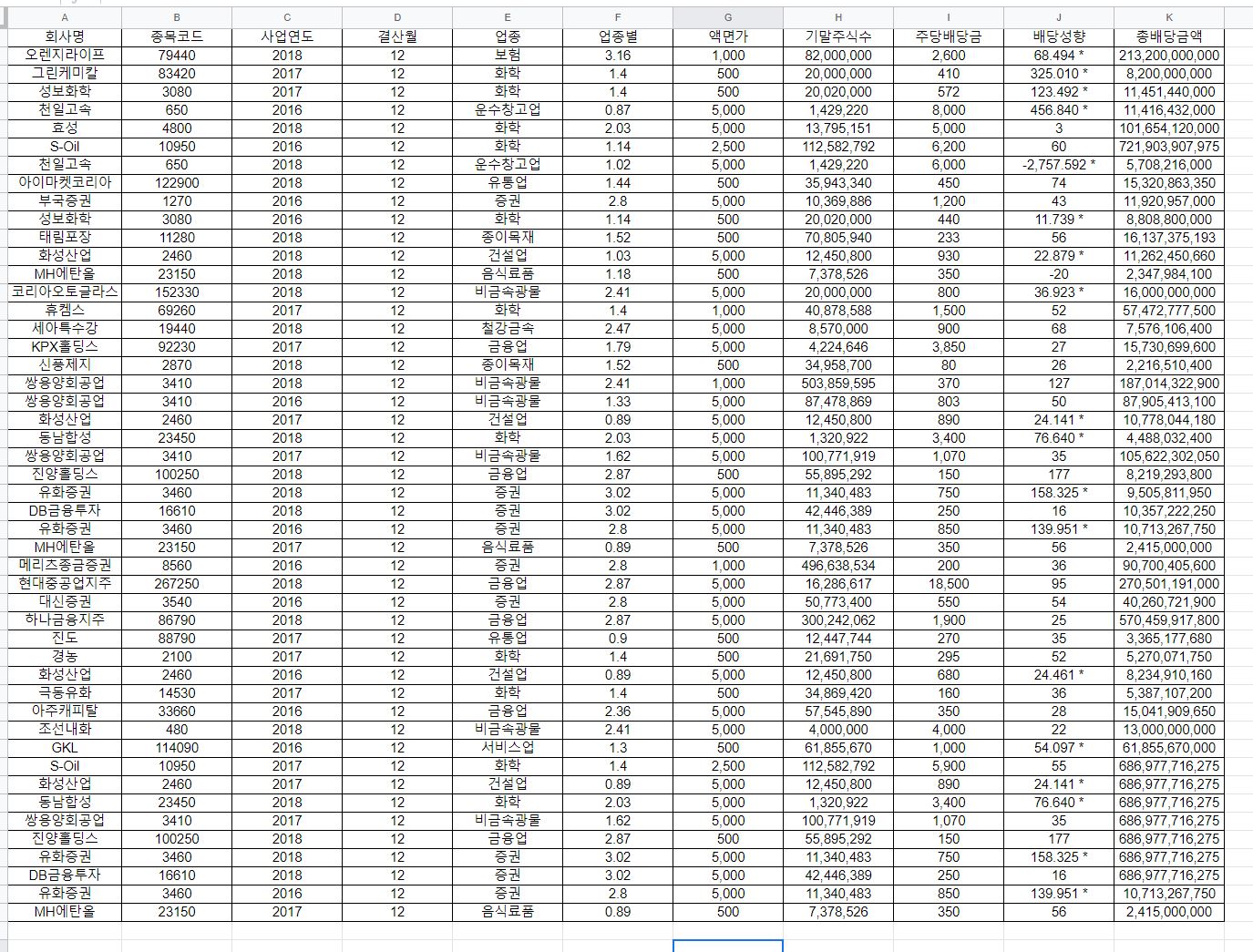 | A | B | C | D | E | F | G | H | I | J | K |
|---|---|---|---|---|---|---|---|---|---|---|
| 회사명 | 종목코드 | 사업연도 | 결산월 | 업종 | 업종별 | 액면가 | 기말주식수 | 주당배당금 | 배당성향 | 총배당금액 |
| 오렌지라이프 | 79440 | 2018 | 12 | 보험 | 3.16 | 1,000 | 82,000,000 | 2,600 | 68.494 * | 213,200,000,000 |
| 그린케미칼 | 83420 | 2017 | 12 | 화학 | 1.4 | 500 | 20,000,000 | 410 | 325.010 * | 8,200,000,000 |
| 성보화학 | 3080 | 2017 | 12 | 화학 | 1.4 | 500 | 20,020,000 | 572 | 123.492 * | 11,451,440,000 |
| 천일고속 | 650 | 2016 | 12 | 운수창고업 | 0.87 | 5,000 | 1,429,220 | 8,000 | 456.840 * | 11,416,432,000 |
| 효성 | 4800 | 2018 | 12 | 화학 | 2.03 | 5,000 | 13,795,151 | 5,000 | 3 | 101,654,120,000 |
| S-Oil | 10950 | 2016 | 12 | 화학 | 1.14 | 2,500 | 112,582,792 | 6,200 | 60 | 721,903,907,975 |
| 천일고속 | 650 | 2018 | 12 | 운수창고업 | 1.02 | 5,000 | 1,429,220 | 6,000 | -2,757.592 * | 5,708,216,000 |
| 아이마켓코리아 | 122900 | 2018 | 12 | 유통업 | 1.44 | 500 | 35,943,340 | 450 | 74 | 15,320,863,350 |
| 부국증권 | 1270 | 2016 | 12 | 증권 | 2.8 | 5,000 | 10,369,886 | 1,200 | 43 | 11,920,957,000 |
| 성보화학 | 3080 | 2016 | 12 | 화학 | 1.14 | 500 | 20,020,000 | 440 | 11.739 * | 8,808,800,000 |
| 태림포장 | 11280 | 2018 | 12 | 종이목재 | 1.52 | 500 | 70,805,940 | 233 | 56 | 16,137,375,193 |
| 화성산업 | 2460 | 2018 | 12 | 건설업 | 1.03 | 5,000 | 12,450,800 | 930 | 22.879 * | 11,262,450,660 |
| MH에탄올 | 23150 | 2018 | 12 | 음식료품 | 1.18 | 500 | 7,378,526 | 350 | -20 | 2,347,984,100 |
| 코리아오토글라스 | 152330 | 2018 | 12 | 비금속광물 | 2.41 | 5,000 | 20,000,000 | 800 | 36.923 * | 16,000,000,000 |
| 휴켐스 | 69260 | 2017 | 12 | 화학 | 1.4 | 1,000 | 40,878,588 | 1,500 | 52 | 57,472,777,500 |
| 세아특수강 | 19440 | 2018 | 12 | 철강금속 | 2.47 | 5,000 | 8,570,000 | 900 | 68 | 7,576,106,400 |
| KPX홀딩스 | 92230 | 2017 | 12 | 금융업 | 1.79 | 5,000 | 4,224,646 | 3,850 | 27 | 15,730,699,600 |
| 신풍제지 | 2870 | 2018 | 12 | 종이목재 | 1.52 | 500 | 34,958,700 | 80 | 26 | 2,216,510,400 |
| 쌍용양회공업 | 3410 | 2018 | 12 | 비금속광물 | 2.41 | 1,000 | 503,859,595 | 370 | 127 | 187,014,322,900 |
| 쌍용양회공업 | 3410 | 2016 | 12 | 비금속광물 | 1.33 | 5,000 | 87,478,869 | 803 | 50 | 87,905,413,100 |
| 화성산업 | 2460 | 2017 | 12 | 건설업 | 0.89 | 5,000 | 12,450,800 | 890 | 24.141 * | 10,778,044,180 |
| 동남합성 | 23450 | 2018 | 12 | 화학 | 2.03 | 5,000 | 1,320,922 | 3,400 | 76.640 * | 4,488,032,400 |
| 쌍용양회공업 | 3410 | 2017 | 12 | 비금속광물 | 1.62 | 5,000 | 100,771,919 | 1,070 | 35 | 105,622,302,050 |
| 진양홀딩스 | 100250 | 2018 | 12 | 금융업 | 2.87 | 500 | 55,895,292 | 150 | 177 | 8,219,293,800 |
| 유화증권 | 3460 | 2018 | 12 | 증권 | 3.02 | 5,000 | 11,340,483 | 750 | 158.325 * | 9,505,811,950 |
| DB금융투자 | 16610 | 2018 | 12 | 증권 | 3.02 | 5,000 | 42,446,389 | 250 | 16 | 10,357,222,250 |
| 유화증권 | 3460 | 2016 | 12 | 증권 | 2.8 | 5,000 | 11,340,483 | 850 | 139.951 * | 10,713,267,750 |
| MH에탄올 | 23150 | 2017 | 12 | 음식료품 | 0.89 | 500 | 7,378,526 | 350 | 56 | 2,415,000,000 |
| 메리츠종금증권 | 8560 | 2016 | 12 | 증권 | 2.8 | 1,000 | 496,638,534 | 200 | 36 | 90,700,405,600 |
| 현대중공업지주 | 267250 | 2018 | 12 | 금융업 | 2.87 | 5,000 | 16,286,617 | 18,500 | 95 | 270,501,191,000 |
| 대신증권 | 3540 | 2016 | 12 | 증권 | 2.8 | 5,000 | 50,773,400 | 550 | 54 | 40,260,721,900 |
| 하나금융지주 | 86790 | 2018 | 12 | 금융업 | 2.87 | 5,000 | 300,242,062 | 1,900 | 25 | 570,459,917,800 |
| 진도 | 88790 | 2017 | 12 | 유통업 | 0.9 | 500 | 12,447,744 | 270 | 35 | 3,365,177,680 |
| 경농 | 2100 | 2017 | 12 | 화학 | 1.4 | 500 | 21,691,750 | 295 | 52 | 5,270,071,750 |
| 화성산업 | 2460 | 2016 | 12 | 건설업 | 0.89 | 5,000 | 12,450,800 | 680 | 24.461 * | 8,234,910,160 |
| 극동유화 | 14530 | 2017 | 12 | 화학 | 1.4 | 500 | 34,869,420 | 160 | 36 | 5,387,107,200 |
| 아주캐피탈 | 33660 | 2016 | 12 | 금융업 | 2.36 | 5,000 | 57,545,890 | 350 | 28 | 15,041,909,650 |
| 조선내화 | 480 | 2018 | 12 | 비금속광물 | 2.41 | 5,000 | 4,000,000 | 4,000 | 22 | 13,000,000,000 |
| GKL | 114090 | 2016 | 12 | 서비스업 | 1.3 | 500 | 61,855,670 | 1,000 | 54.097 * | 61,855,670,000 |
| S-Oil | 10950 | 2017 | 12 | 화학 | 1.4 | 2,500 | 112,582,792 | 5,900 | 55 | 686,977,716,275 |
| 화성산업 | 2460 | 2017 | 12 | 건설업 | 0.89 | 5,000 | 12,450,800 | 890 | 24.141 * | 686,977,716,275 |
| 동남합성 | 23450 | 2018 | 12 | 화학 | 2.03 | 5,000 | 1,320,922 | 3,400 | 76.640 * | 686,977,716,275 |
| 쌍용양회공업 | 3410 | 2017 | 12 | 비금속광물 | 1.62 | 5,000 | 100,771,919 | 1,070 | 35 | 686,977,716,275 |
| 진양홀딩스 | 100250 | 2018 | 12 | 금융업 | 2.87 | 500 | 55,895,292 | 150 | 177 | 686,977,716,275 |
| 유화증권 | 3460 | 2018 | 12 | 증권 | 3.02 | 5,000 | 11,340,483 | 750 | 158.325 * | 686,977,716,275 |
| DB금융투자 | 16610 | 2018 | 12 | 증권 | 3.02 | 5,000 | 42,446,389 | 250 | 16 | 686,977,716,275 |
| 유화증권 | 3460 | 2016 | 12 | 증권 | 2.8 | 5,000 | 11,340,483 | 850 | 139.951 * | 10,713,267,750 |
| MH에탄올 | 23150 | 2017 | 12 | 음식료품 | 0.89 | 500 | 7,378,526 | 350 | 56 | 2,415,000,000 |